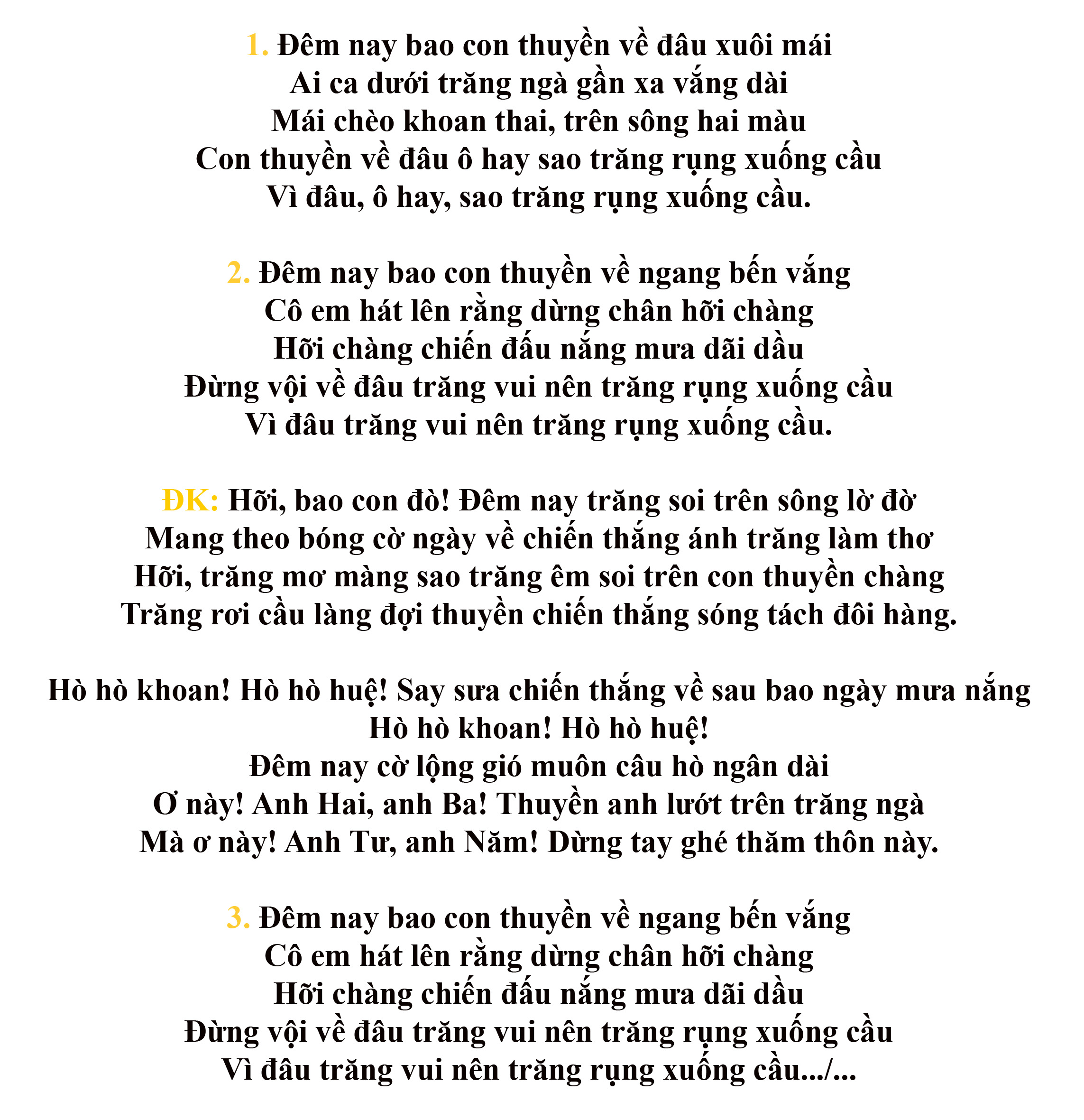 1. Đêm nay bao con thuyền về đâu xuôi mái
Ai ca dưới trăng ngà gần xa vắng dài
Mái chèo khoan thai, trên sông hai màu
Con thuyền về đâu ô hay sao trăng rụng xuống cầu
Vì đâu, ô hay, sao trăng rụng xuống cầu.

2. Đêm nay bao con thuyền về ngang bến vắng
Cô em hát lên rằng dừng chân hỡi chàng
Hỡi chàng chiến đấu nắng mưa dãi dầu
Đừng vội về đâu trăng vui nên trăng rụng xuống cầu
Vì đâu trăng vui nên trăng rụng xuống cầu.

ĐK: Hỡi, bao con đò! Đêm nay trăng soi trên sông lờ đờ
Mang theo bóng cờ ngày về chiến thắng ánh trăng làm thơ
Hỡi, trăng mơ màng sao trăng êm soi trên con thuyền chàng
Trăng rơi cầu làng đợi thuyền chiến thắng sóng tách đôi hàng.

Hò hò khoan! Hò hò huệ! Say sưa chiến thắng về sau bao ngày mưa nắng
Hò hò khoan! Hò hò huệ!
Đêm nay cờ lộng gió muôn câu hò ngân dài
Ơ này! Anh Hai, anh Ba! Thuyền anh lướt trên trăng ngà
Mà ơ này! Anh Tư, anh Năm! Dừng tay ghé thăm thôn này.

3. Đêm nay bao con thuyền về ngang bến vắng
Cô em hát lên rằng dừng chân hỡi chàng
Hỡi chàng chiến đấu nắng mưa dãi dầu
Đừng vội về đâu trăng vui nên trăng rụng xuống cầu
Vì đâu trăng vui nên trăng rụng xuống cầu.../...